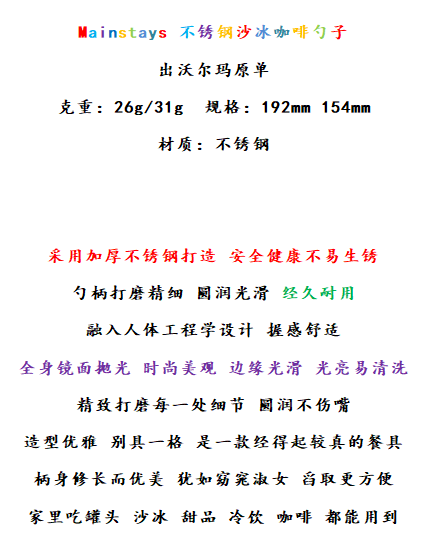 Mainstays 不锈钢沙冰咖啡勺子

出沃尔玛原单

克重：26g/31g 规格：192mm 154mm

材质：不锈钢

采用加厚不锈钢打造 安全健康不易生锈

勺柄打磨精细 圆润光滑 经久耐用

融入人体工程学设计 握感舒适

全身镜面抛光 时尚美观 边缘光滑 光亮易清洗

精致打磨每一处细节 圆润不伤嘴

造型优雅 别具一格 是一款经得起较真的餐具

柄身修长而优美 犹如窈窕淑女 舀取更方便

家里吃罐头 沙冰 甜品 冷饮 咖啡 都能用到